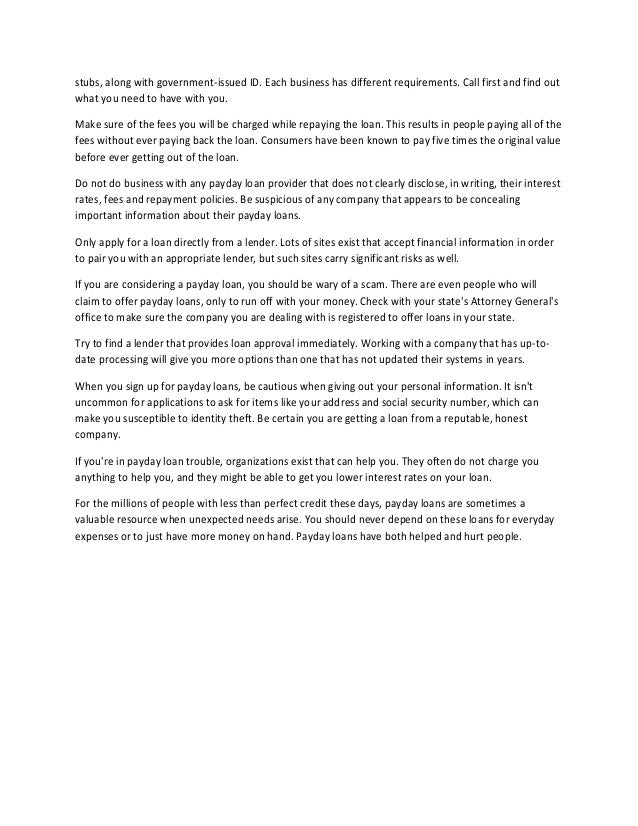 stubs, along with government-issued ID. Each business has different requirements. Call first and find out what you need to have with you.

Make sure of the fees you will be charged while repaying the loan. This results in people paying all of the fees without ever paying back the loan. Consumers have been known to pay five times the original value before ever getting out of the loan.

Do not do business with any payday loan provider that does not clearly disclose, in writing, their interest rates, fees and repayment policies. Be suspicious of any company that appears to be concealing important information about their payday loans.

Only apply for a loan directly from a lender. Lots of sites exist that accept financial information in order to pair you with an appropriate lender, but such sites carry significant risks as well.

If you are considering a payday loan, you should be wary of a scam. There are even people who will claim to offer payday loans, only to run off with your money. Check with your state's Attorney General's office to make sure the company you are dealing with is registered to offer loans in your state.

Try to find a lender that provides loan approval immediately. Working with a company that has up-to-date processing will give you more options than one that has not updated their systems in years.

When you sign up for payday loans, be cautious when giving out your personal information. It isn't uncommon for applications to ask for items like your address and social security number, which can make you susceptible to identity theft. Be certain you are getting a loan from a reputable, honest company.

If you're in payday loan trouble, organizations exist that can help you. They often do not charge you anything to help you, and they might be able to get you lower interest rates on your loan.

For the millions of people with less than perfect credit these days, payday loans are sometimes a valuable resource when unexpected needs arise. You should never depend on these loans for everyday expenses or to just have more money on hand. Payday loans have both helped and hurt people.